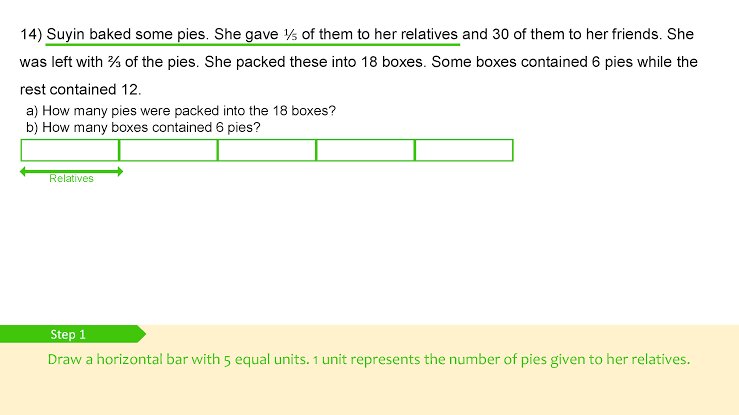 14) Suyin baked some pies. She gave $\frac{1}{5}$ of them to her relatives and 30 of them to her friends. She was left with $\frac{2}{3}$ of the pies. She packed these into 18 boxes. Some boxes contained 6 pies while the rest contained 12.

a) How many pies were packed into the 18 boxes?
b) How many boxes contained 6 pies?

Relatives

Step 1

Draw a horizontal bar with 5 equal units. 1 unit represents the number of pies given to her relatives.